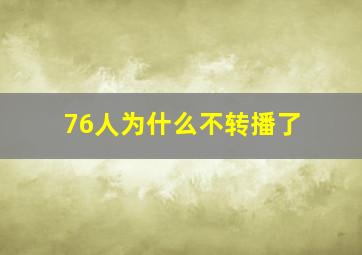 76人为什么不转播了